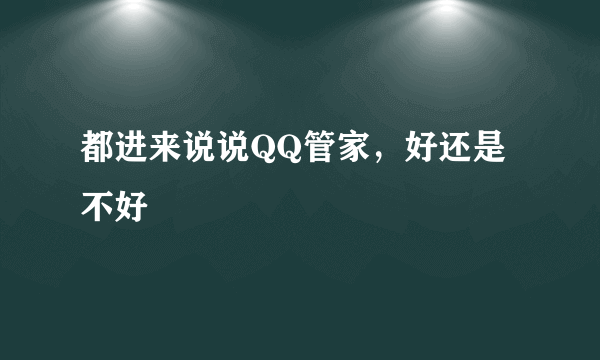 都进来说说QQ管家，好还是不好